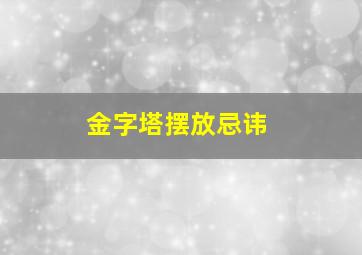 金字塔摆放忌讳